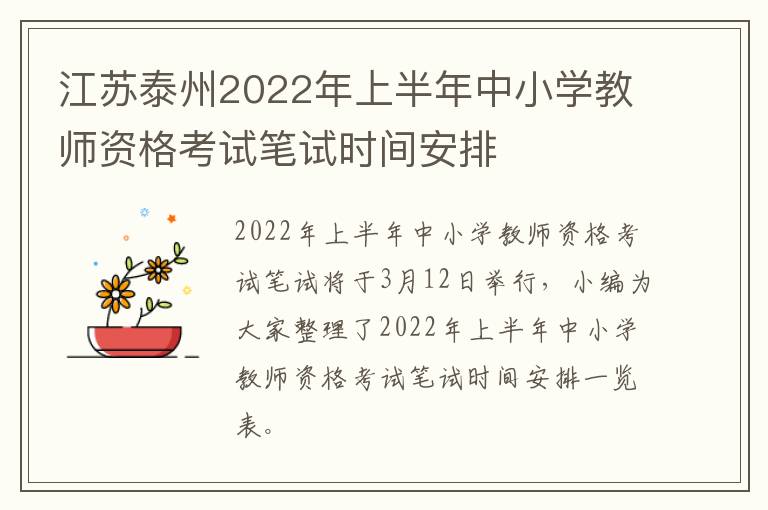 江苏泰州2022年上半年中小学教师资格考试笔试时间安排

2022年上半年中小学教师资格考试笔试将于3月12日举行，小编为大家整理了2022年上半年中小学教师资格考试笔试时间安排一览表。